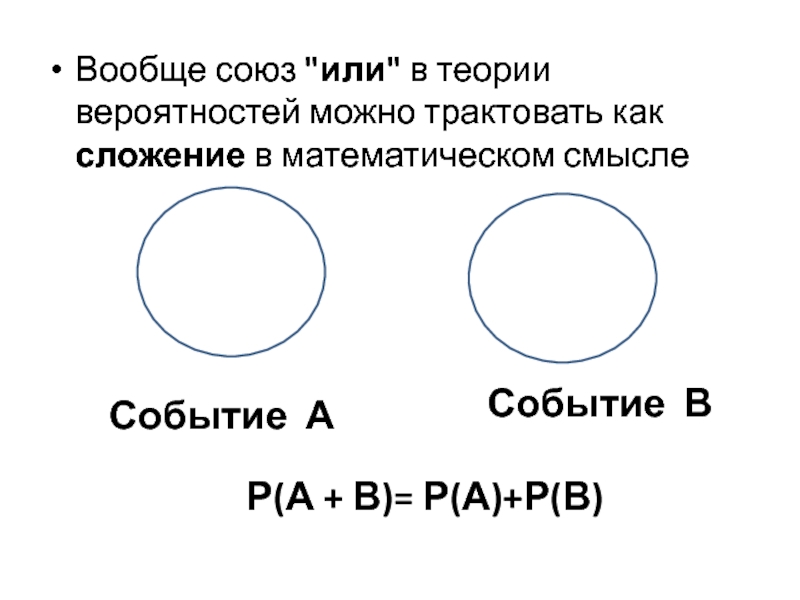 • Вообще союз "или" в теории вероятностей можно трактовать как сложение в математическом смысле

Событие А

Событие В

$P(A + B) = P(A) + P(B)$